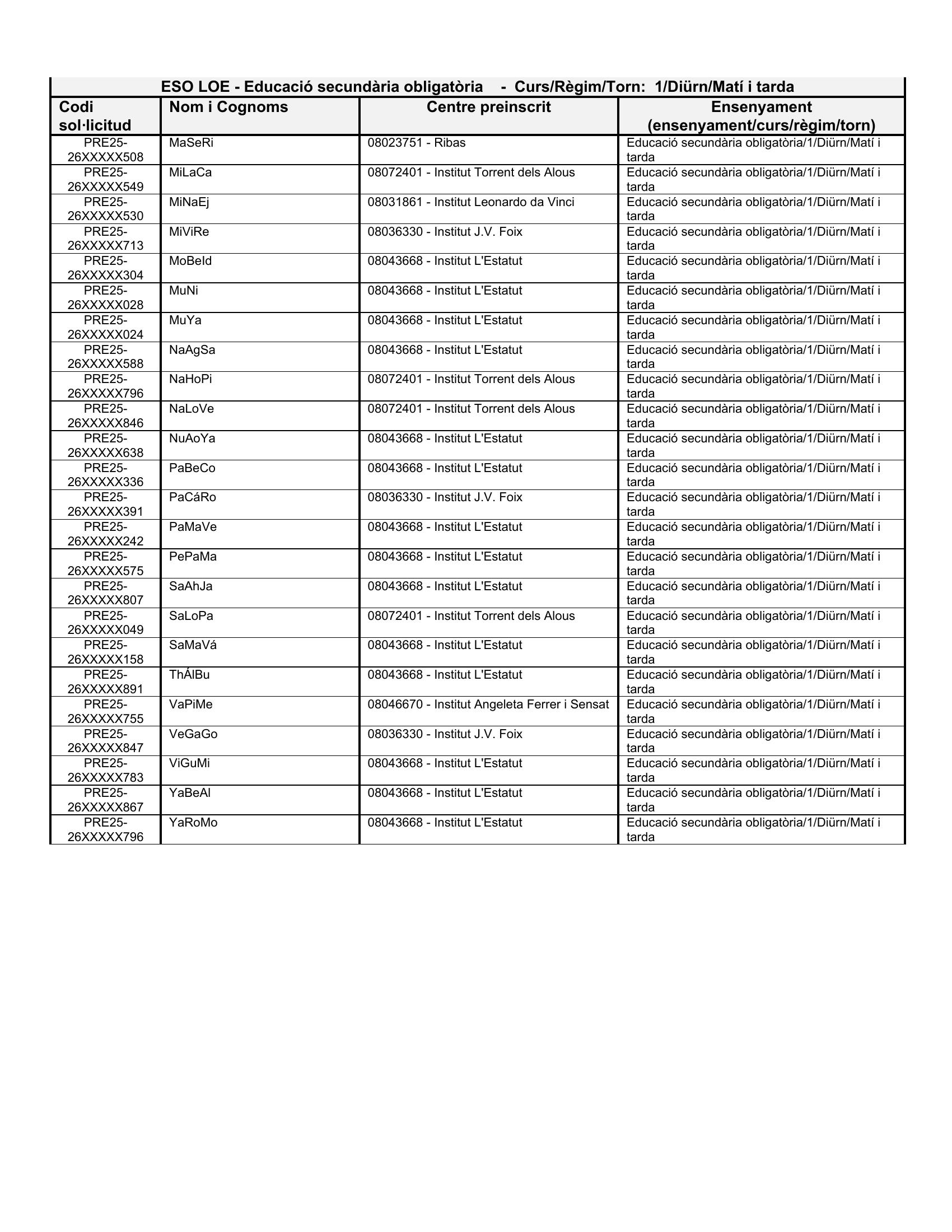 ESO LOE - Educació secundària obligatòria - Curs/Règim/Torn: 1/Diürn/Matí i tarda

| Codi sol·licitud | Nom i Cognoms | Centre preinscrit | Ensenyament (ensenyament/curs/règim/torn) |
|---|---|---|---|
| PRE25-26XXXXX508 | MaSeRi | 08023751 - Ribas | Educació secundària obligatòria/1/Diürn/Matí i tarda |
| PRE25-26XXXXX549 | MiLaCa | 08072401 - Institut Torrent dels Alous | Educació secundària obligatòria/1/Diürn/Matí i tarda |
| PRE25-26XXXXX530 | MiNaEj | 08031861 - Institut Leonardo da Vinci | Educació secundària obligatòria/1/Diürn/Matí i tarda |
| PRE25-26XXXXX713 | MiViRe | 08036330 - Institut J.V. Foix | Educació secundària obligatòria/1/Diürn/Matí i tarda |
| PRE25-26XXXXX304 | MoBeId | 08043668 - Institut L'Estatut | Educació secundària obligatòria/1/Diürn/Matí i tarda |
| PRE25-26XXXXX028 | MuNi | 08043668 - Institut L'Estatut | Educació secundària obligatòria/1/Diürn/Matí i tarda |
| PRE25-26XXXXX024 | MuYa | 08043668 - Institut L'Estatut | Educació secundària obligatòria/1/Diürn/Matí i tarda |
| PRE25-26XXXXX588 | NaAgSa | 08043668 - Institut L'Estatut | Educació secundària obligatòria/1/Diürn/Matí i tarda |
| PRE25-26XXXXX796 | NaHoPi | 08072401 - Institut Torrent dels Alous | Educació secundària obligatòria/1/Diürn/Matí i tarda |
| PRE25-26XXXXX846 | NaLoVe | 08072401 - Institut Torrent dels Alous | Educació secundària obligatòria/1/Diürn/Matí i tarda |
| PRE25-26XXXXX638 | NuAoYa | 08043668 - Institut L'Estatut | Educació secundària obligatòria/1/Diürn/Matí i tarda |
| PRE25-26XXXXX336 | PaBeCo | 08043668 - Institut L'Estatut | Educació secundària obligatòria/1/Diürn/Matí i tarda |
| PRE25-26XXXXX391 | PaCáRo | 08036330 - Institut J.V. Foix | Educació secundària obligatòria/1/Diürn/Matí i tarda |
| PRE25-26XXXXX242 | PaMaVe | 08043668 - Institut L'Estatut | Educació secundària obligatòria/1/Diürn/Matí i tarda |
| PRE25-26XXXXX575 | PePaMa | 08043668 - Institut L'Estatut | Educació secundària obligatòria/1/Diürn/Matí i tarda |
| PRE25-26XXXXX807 | SaAhJa | 08043668 - Institut L'Estatut | Educació secundària obligatòria/1/Diürn/Matí i tarda |
| PRE25-26XXXXX049 | SaLoPa | 08072401 - Institut Torrent dels Alous | Educació secundària obligatòria/1/Diürn/Matí i tarda |
| PRE25-26XXXXX158 | SaMaVá | 08043668 - Institut L'Estatut | Educació secundària obligatòria/1/Diürn/Matí i tarda |
| PRE25-26XXXXX891 | ThÁlBu | 08043668 - Institut L'Estatut | Educació secundària obligatòria/1/Diürn/Matí i tarda |
| PRE25-26XXXXX755 | VaPiMe | 08046670 - Institut Angeleta Ferrer i Sensat | Educació secundària obligatòria/1/Diürn/Matí i tarda |
| PRE25-26XXXXX847 | VeGaGo | 08036330 - Institut J.V. Foix | Educació secundària obligatòria/1/Diürn/Matí i tarda |
| PRE25-26XXXXX783 | ViGuMi | 08043668 - Institut L'Estatut | Educació secundària obligatòria/1/Diürn/Matí i tarda |
| PRE25-26XXXXX867 | YaBeAl | 08043668 - Institut L'Estatut | Educació secundària obligatòria/1/Diürn/Matí i tarda |
| PRE25-26XXXXX796 | YaRoMo | 08043668 - Institut L'Estatut | Educació secundària obligatòria/1/Diürn/Matí i tarda |